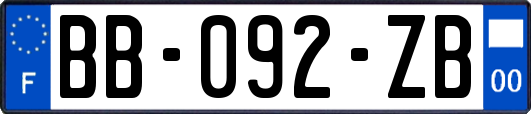 F
BB-092-ZB
00